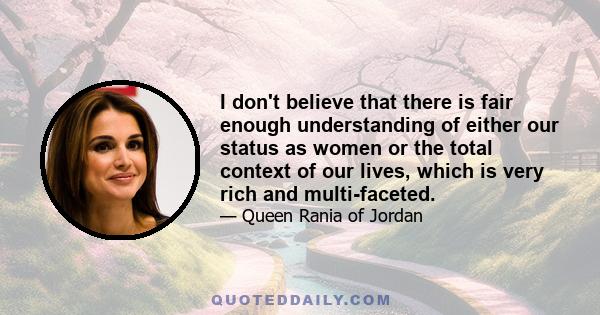 I don't believe that there is fair enough understanding of either our status as women or the total context of our lives, which is very rich and multi-faceted.

— Queen Rania of Jordan

QUOTEDDAILY.COM